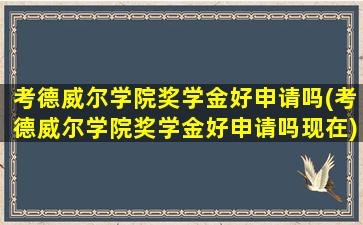 考德威尔学院奖学金好申请吗(考德威尔学院奖学金好申请吗现在)